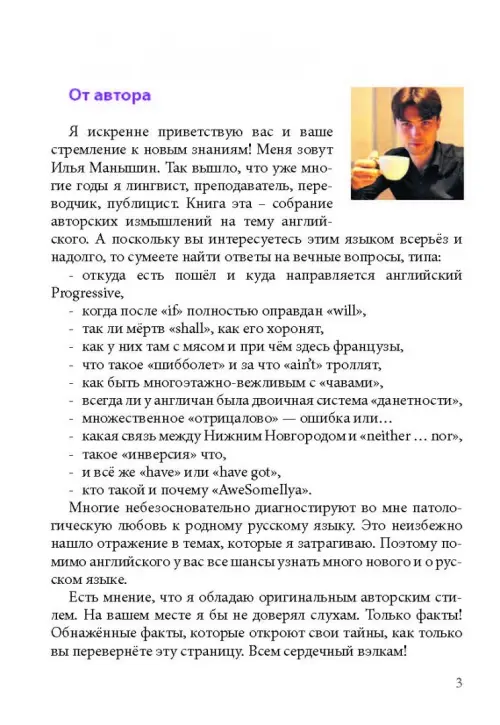 От автора

Я искренне приветствую вас и ваше стремление к новым знаниям! Меня зовут Илья Манышин. Так вышло, что уже многие годы я лингвист, преподаватель, переводчик, публицист. Книга эта – собрание авторских измышлений на тему английского. А поскольку вы интересуетесь этим языком всерьёз и надолго, то сумеете найти ответы на вечные вопросы, типа:

- откуда есть пошёл и куда направляется английский Progressive,
- когда после «if» полностью оправдан «will»,
- так ли мёртв «shall», как его хоронят,
- как у них там с мясом и при чём здесь французы,
- что такое «шибболет» и за что «ain't» троллят,
- как быть многоэтажно-вежливым с «чавами»,
- всегда ли у англичан была двоичная система «данетности»,
- множественное «отрицалово» — ошибка или…
- какая связь между Нижним Новгородом и «neither … nor»,
- такое «инверсия» что,
- и всё же «have» или «have got»,
- кто такой и почему «AweSomeIlya».

Многие небезосновательно диагностируют во мне патологическую любовь к родному русскому языку. Это неизбежно нашло отражение в темах, которые я затрагиваю. Поэтому помимо английского у вас все шансы узнать много нового и о русском языке.

Есть мнение, что я обладаю оригинальным авторским стилем. На вашем месте я бы не доверял слухам. Только факты! Обнажённые факты, которые откроют свои тайны, как только вы перевернёте эту страницу. Всем сердечный вэлкам!

3